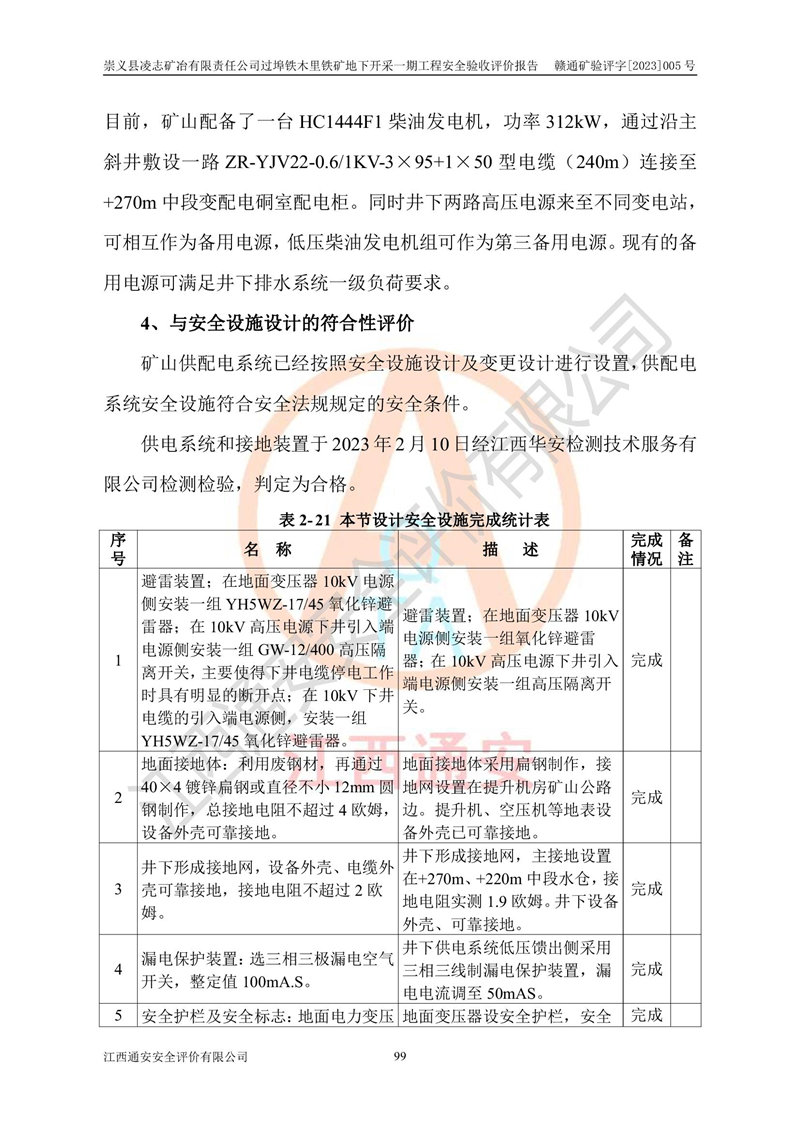 崇义县凌志矿冶有限责任公司过埠铁木里铁矿地下开采一期工程安全验收评价报告　赣通矿验评字[2023]005 号

目前，矿山配备了一台 HC1444F1 柴油发电机，功率 312kW，通过沿主斜井敷设一路 ZR-YJV22-0.6/1KV-3×95+1×50 型电缆（240m）连接至+270m 中段变配电硐室配电柜。同时井下两路高压电源来至不同变电站，可相互作为备用电源，低压柴油发电机组可作为第三备用电源。现有的备用电源可满足井下排水系统一级负荷要求。

4、与安全设施设计的符合性评价

矿山供配电系统已经按照安全设施设计及变更设计进行设置，供配电系统安全设施符合安全法规规定的安全条件。

供电系统和接地装置于 2023 年 2 月 10 日经江西华安检测技术服务有限公司检测检验，判定为合格。

表 2-21 本节设计安全设施完成统计表

| 序号 | 名　称 | 描　述 | 完成情况 | 备注 |
|---|---|---|---|---|
| 1 | 避雷装置：在地面变压器 10kV 电源侧安装一组 YH5WZ-17/45 氧化锌避雷器；在 10kV 高压电源下井引入端电源侧安装一组 GW-12/400 高压隔离开关，主要使得下井电缆停电工作时具有明显的断开点；在 10kV 下井电缆的引入端电源侧，安装一组 YH5WZ-17/45 氧化锌避雷器。 | 避雷装置：在地面变压器 10kV 电源侧安装一组氧化锌避雷器；在 10kV 高压电源下井引入端电源侧安装一组高压隔离开关。 | 完成 | |
| 2 | 地面接地体：利用废钢材，再通过 40×4 镀锌扁钢或直径不小 12mm 圆钢制作，总接地电阻不超过 4 欧姆，设备外壳可靠接地。 | 地面接地体采用扁钢制作，接地网设置在提升机房矿山公路边。提升机、空压机等地表设备外壳已可靠接地。 | 完成 | |
| 3 | 井下形成接地网，设备外壳、电缆外壳可靠接地，接地电阻不超过 2 欧姆。 | 井下形成接地网，主接地设置在+270m、+220m 中段水仓，接地电阻实测 1.9 欧姆。井下设备外壳、可靠接地。 | 完成 | |
| 4 | 漏电保护装置：选三相三极漏电空气开关，整定值 100mA.S。 | 井下供电系统低压馈出侧采用三相三线制漏电保护装置，漏电电流调至 50mAS。 | 完成 | |
| 5 | 安全护栏及安全标志：地面电力变压 | 地面变压器设安全护栏，安全 | 完成 | |

江西通安安全评价有限公司　99